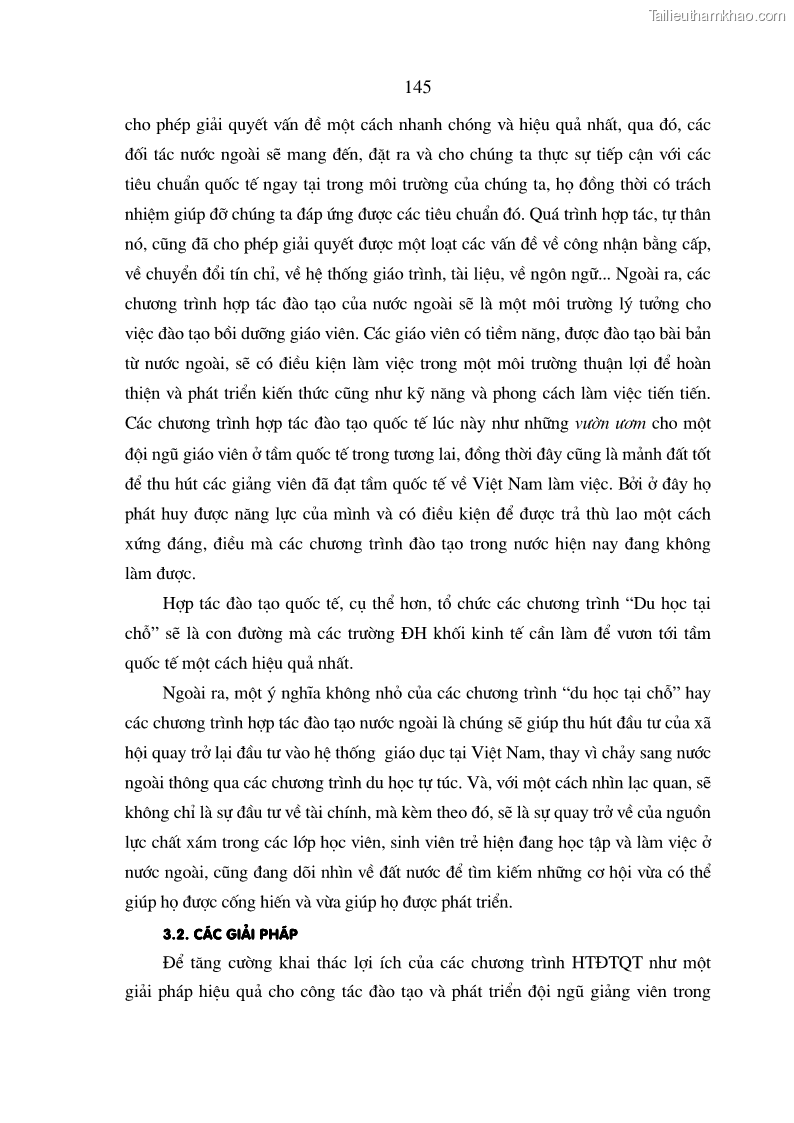 Tailieuthamkhao.com

145

cho phép giải quyết vấn đề một cách nhanh chóng và hiệu quả nhất, qua đó, các đối tác nước ngoài sẽ mang đến, đặt ra và cho chúng ta thực sự tiếp cận với các tiêu chuẩn quốc tế ngay tại trong môi trường của chúng ta, họ đồng thời có trách nhiệm giúp đỡ chúng ta đáp ứng được các tiêu chuẩn đó. Quá trình hợp tác, tự thân nó, cũng đã cho phép giải quyết được một loạt các vấn đề về công nhận bằng cấp, về chuyển đổi tín chỉ, về hệ thống giáo trình, tài liệu, về ngôn ngữ... Ngoài ra, các chương trình hợp tác đào tạo của nước ngoài sẽ là một môi trường lý tưởng cho việc đào tạo bồi dưỡng giáo viên. Các giáo viên có tiềm năng, được đào tạo bài bản từ nước ngoài, sẽ có điều kiện làm việc trong một môi trường thuận lợi để hoàn thiện và phát triển kiến thức cũng như kỹ năng và phong cách làm việc tiến tiến. Các chương trình hợp tác đào tạo quốc tế lúc này như những vườn ươm cho một đội ngũ giáo viên ở tầm quốc tế trong tương lai, đồng thời đây cũng là mảnh đất tốt để thu hút các giảng viên đã đạt tầm quốc tế về Việt Nam làm việc. Bởi ở đây họ phát huy được năng lực của mình và có điều kiện để được trả thù lao một cách xứng đáng, điều mà các chương trình đào tạo trong nước hiện nay đang không làm được.

Hợp tác đào tạo quốc tế, cụ thể hơn, tổ chức các chương trình “Du học tại chỗ” sẽ là con đường mà các trường ĐH khối kinh tế cần làm để vươn tới tầm quốc tế một cách hiệu quả nhất.

Ngoài ra, một ý nghĩa không nhỏ của các chương trình “du học tại chỗ” hay các chương trình hợp tác đào tạo nước ngoài là chúng sẽ giúp thu hút đầu tư của xã hội quay trở lại đầu tư vào hệ thống giáo dục tại Việt Nam, thay vì chảy sang nước ngoài thông qua các chương trình du học tự túc. Và, với một cách nhìn lạc quan, sẽ không chỉ là sự đầu tư về tài chính, mà kèm theo đó, sẽ là sự quay trở về của nguồn lực chất xám trong các lớp học viên, sinh viên trẻ hiện đang học tập và làm việc ở nước ngoài, cũng đang dõi nhìn về đất nước để tìm kiếm những cơ hội vừa có thể giúp họ được cống hiến và vừa giúp họ được phát triển.

3.2. CÁC GIẢI PHÁP

Để tăng cường khai thác lợi ích của các chương trình HTĐTQT như một giải pháp hiệu quả cho công tác đào tạo và phát triển đội ngũ giảng viên trong